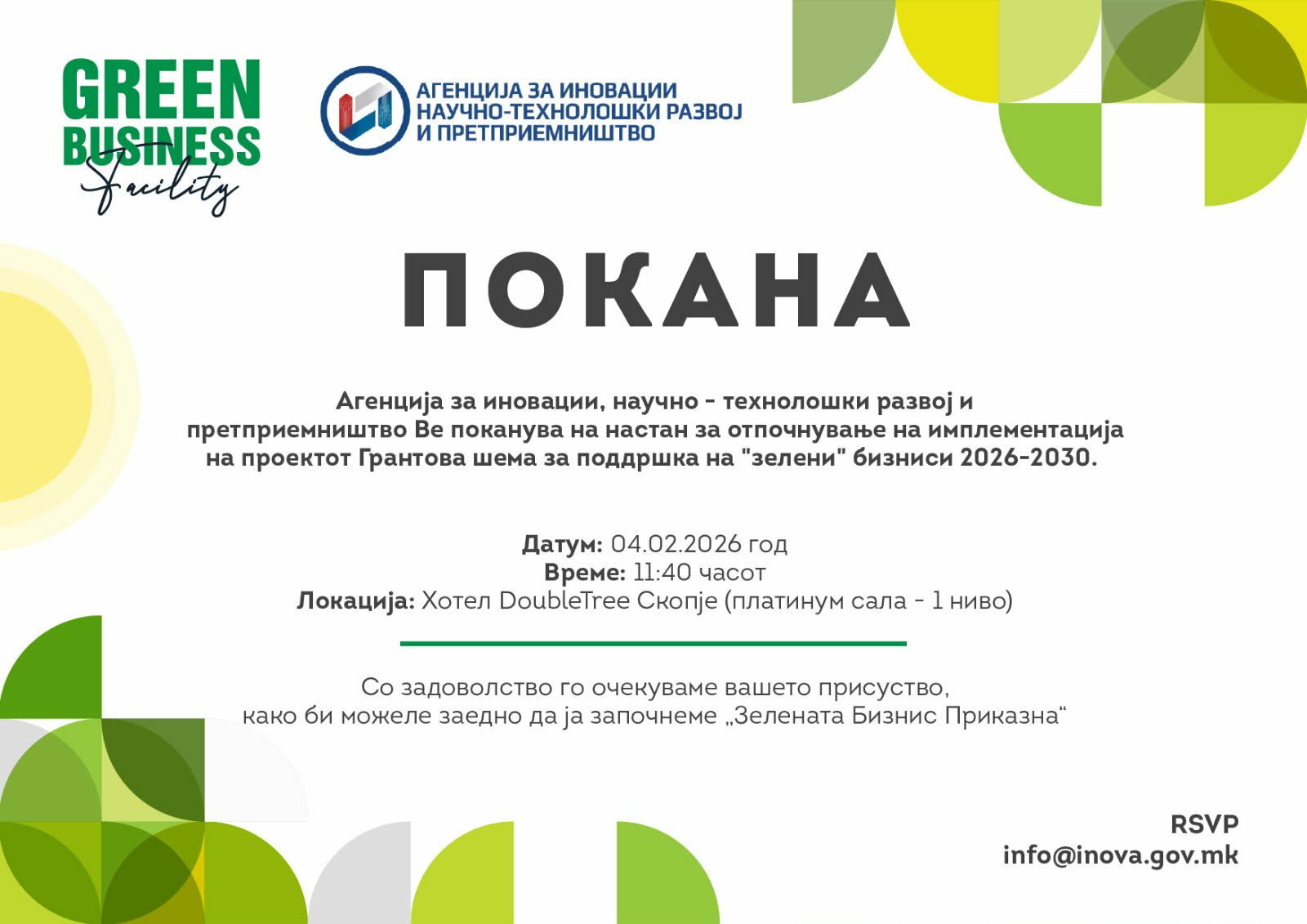 GREEN
BUSINESS
Facility

АГЕНЦИЈА ЗА ИНОВАЦИИ
НАУЧНО-ТЕХНОЛОШКИ РАЗВОЈ
И ПРЕТПРИЕМНИШТВО

ПОКАНА

Агенција за иновации, научно - технолошки развој и претприемништво Ве поканува на настан за отпочнување на имплементација на проектот Грантова шема за поддршка на "зелени" бизниси 2026-2030.

Датум: 04.02.2026 год
Време: 11:40 часот
Локација: Хотел DoubleTree Скопје (платинум сала - 1 ниво)

Со задоволство го очекуваме вашето присуство,
како би можеле заедно да ја започнеме „Зелената Бизнис Приказна“

RSVP
info@inova.gov.mk